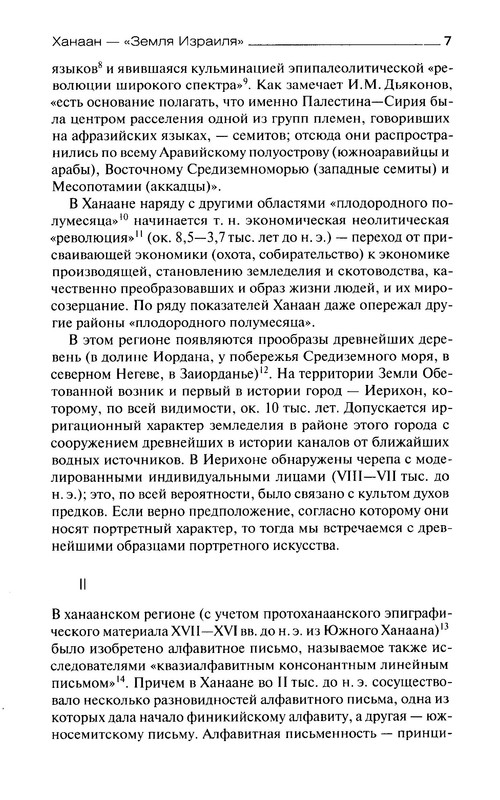 Ханаан — «Земля Израиля» 7

языков$^8$ и явившаяся кульминацией эпипалеолитической «революции широкого спектра»$^9$. Как замечает И.М. Дьяконов, «есть основание полагать, что именно Палестина—Сирия была центром расселения одной из групп племен, говоривших на афразийских языках, — семитов; отсюда они распространились по всему Аравийскому полуострову (южноаравийцы и арабы), Восточному Средиземноморью (западные семиты) и Месопотамии (аккадцы)».

В Ханаане наряду с другими областями «плодородного полумесяца»$^{10}$ начинается т. н. экономическая неолитическая «революция»$^{11}$ (ок. 8,5—3,7 тыс. лет до н. э.) — переход от присваивающей экономики (охота, собирательство) к экономике производящей, становлению земледелия и скотоводства, качественно преобразовавших и образ жизни людей, и их миросозерцание. По ряду показателей Ханаан даже опережал другие районы «плодородного полумесяца».

В этом регионе появляются прообразы древнейших деревень (в долине Иордана, у побережья Средиземного моря, в северном Негеве, в Заиорданье)$^{12}$. На территории Земли Обетованной возник и первый в истории город — Иерихон, которому, по всей видимости, ок. 10 тыс. лет. Допускается ирригационный характер земледелия в районе этого города с сооружением древнейших в истории каналов от ближайших водных источников. В Иерихоне обнаружены черепа с моделированными индивидуальными лицами (VIII—VII тыс. до н. э.); это, по всей вероятности, было связано с культом духов предков. Если верно предположение, согласно которому они носят портретный характер, то тогда мы встречаемся с древнейшими образцами портретного искусства.

II

В ханаанском регионе (с учетом протоханаанского эпиграфического материала XVII—XVI вв. до н. э. из Южного Ханаана)$^{13}$ было изобретено алфавитное письмо, называемое также исследователями «квазиалфавитным консонантным линейным письмом»$^{14}$. Причем в Ханаане во II тыс. до н. э. сосуществовало несколько разновидностей алфавитного письма, одна из которых дала начало финикийскому алфавиту, а другая — южносемитскому письму. Алфавитная письменность — принци-